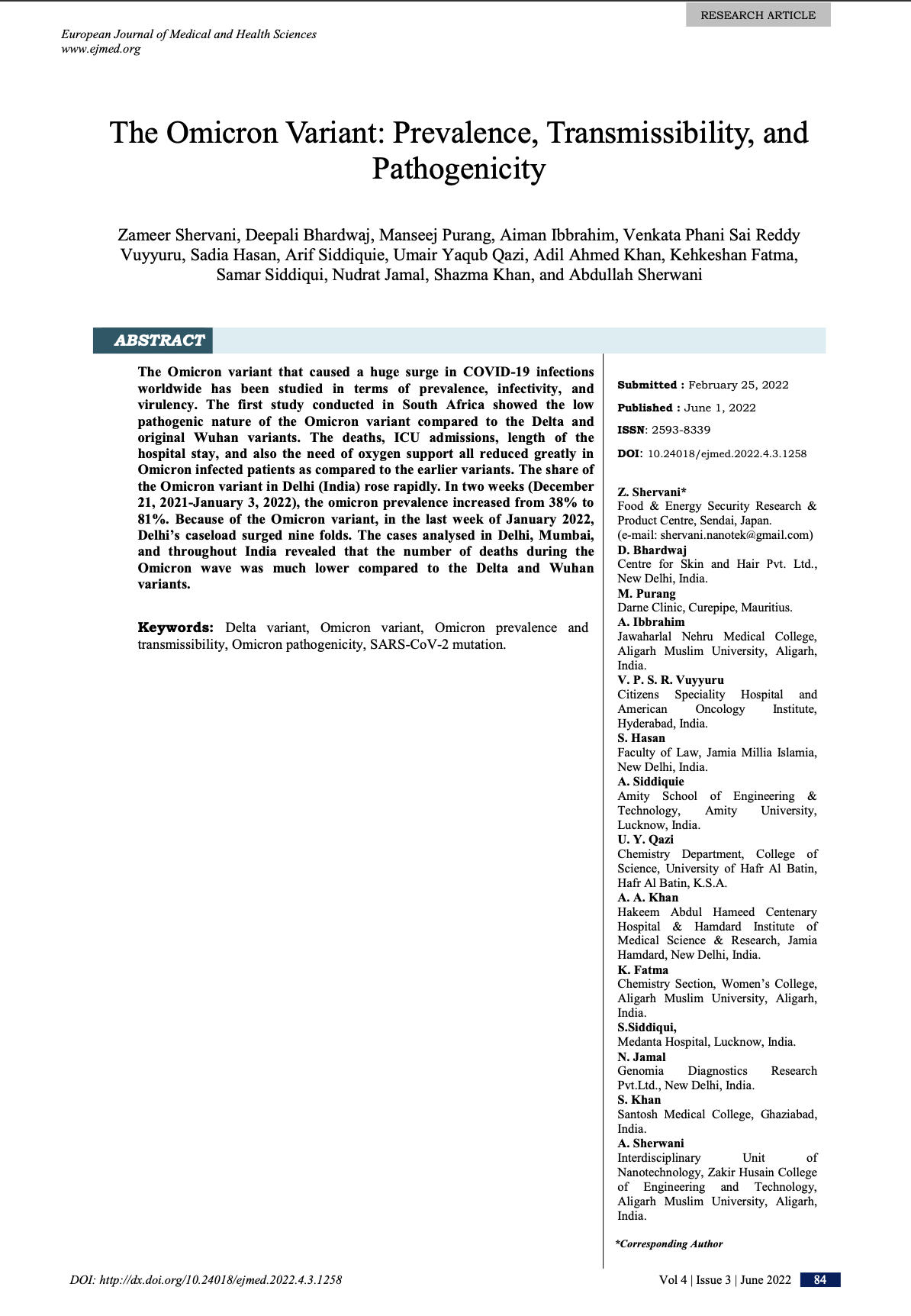 RESEARCH ARTICLE

European Journal of Medical and Health Sciences
www.ejmed.org

The Omicron Variant: Prevalence, Transmissibility, and Pathogenicity

Zameer Shervani, Deepali Bhardwaj, Manseej Purang, Aiman Ibbrahim, Venkata Phani Sai Reddy Vuyyuru, Sadia Hasan, Arif Siddiquie, Umair Yaqub Qazi, Adil Ahmed Khan, Kehkeshan Fatma, Samar Siddiqui, Nudrat Jamal, Shazma Khan, and Abdullah Sherwani

ABSTRACT

The Omicron variant that caused a huge surge in COVID-19 infections worldwide has been studied in terms of prevalence, infectivity, and virulency. The first study conducted in South Africa showed the low pathogenic nature of the Omicron variant compared to the Delta and original Wuhan variants. The deaths, ICU admissions, length of the hospital stay, and also the need of oxygen support all reduced greatly in Omicron infected patients as compared to the earlier variants. The share of the Omicron variant in Delhi (India) rose rapidly. In two weeks (December 21, 2021-January 3, 2022), the omicron prevalence increased from 38% to 81%. Because of the Omicron variant, in the last week of January 2022, Delhi's caseload surged nine folds. The cases analysed in Delhi, Mumbai, and throughout India revealed that the number of deaths during the Omicron wave was much lower compared to the Delta and Wuhan variants.

Keywords: Delta variant, Omicron variant, Omicron prevalence and transmissibility, Omicron pathogenicity, SARS-CoV-2 mutation.

Submitted : February 25, 2022

Published : June 1, 2022

ISSN: 2593-8339

DOI: 10.24018/ejmed.2022.4.3.1258

Z. Shervani*
Food & Energy Security Research & Product Centre, Sendai, Japan.
(e-mail: shervani.nanotek@gmail.com)
D. Bhardwaj
Centre for Skin and Hair Pvt. Ltd., New Delhi, India.
M. Purang
Darne Clinic, Curepipe, Mauritius.
A. Ibbrahim
Jawaharlal Nehru Medical College, Aligarh Muslim University, Aligarh, India.
V. P. S. R. Vuyyuru
Citizens Speciality Hospital and American Oncology Institute, Hyderabad, India.
S. Hasan
Faculty of Law, Jamia Millia Islamia, New Delhi, India.
A. Siddiquie
Amity School of Engineering & Technology, Amity University, Lucknow, India.
U. Y. Qazi
Chemistry Department, College of Science, University of Hafr Al Batin, Hafr Al Batin, K.S.A.
A. A. Khan
Hakeem Abdul Hameed Centenary Hospital & Hamdard Institute of Medical Science & Research, Jamia Hamdard, New Delhi, India.
K. Fatma
Chemistry Section, Women's College, Aligarh Muslim University, Aligarh, India.
S.Siddiqui,
Medanta Hospital, Lucknow, India.
N. Jamal
Genomia Diagnostics Research Pvt.Ltd., New Delhi, India.
S. Khan
Santosh Medical College, Ghaziabad, India.
A. Sherwani
Interdisciplinary Unit of Nanotechnology, Zakir Husain College of Engineering and Technology, Aligarh Muslim University, Aligarh, India.

*Corresponding Author

DOI: http://dx.doi.org/10.24018/ejmed.2022.4.3.1258

Vol 4 | Issue 3 | June 2022 84